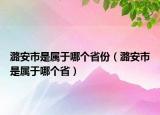 潞安市是属于哪个省份（潞安市是属于哪个省）